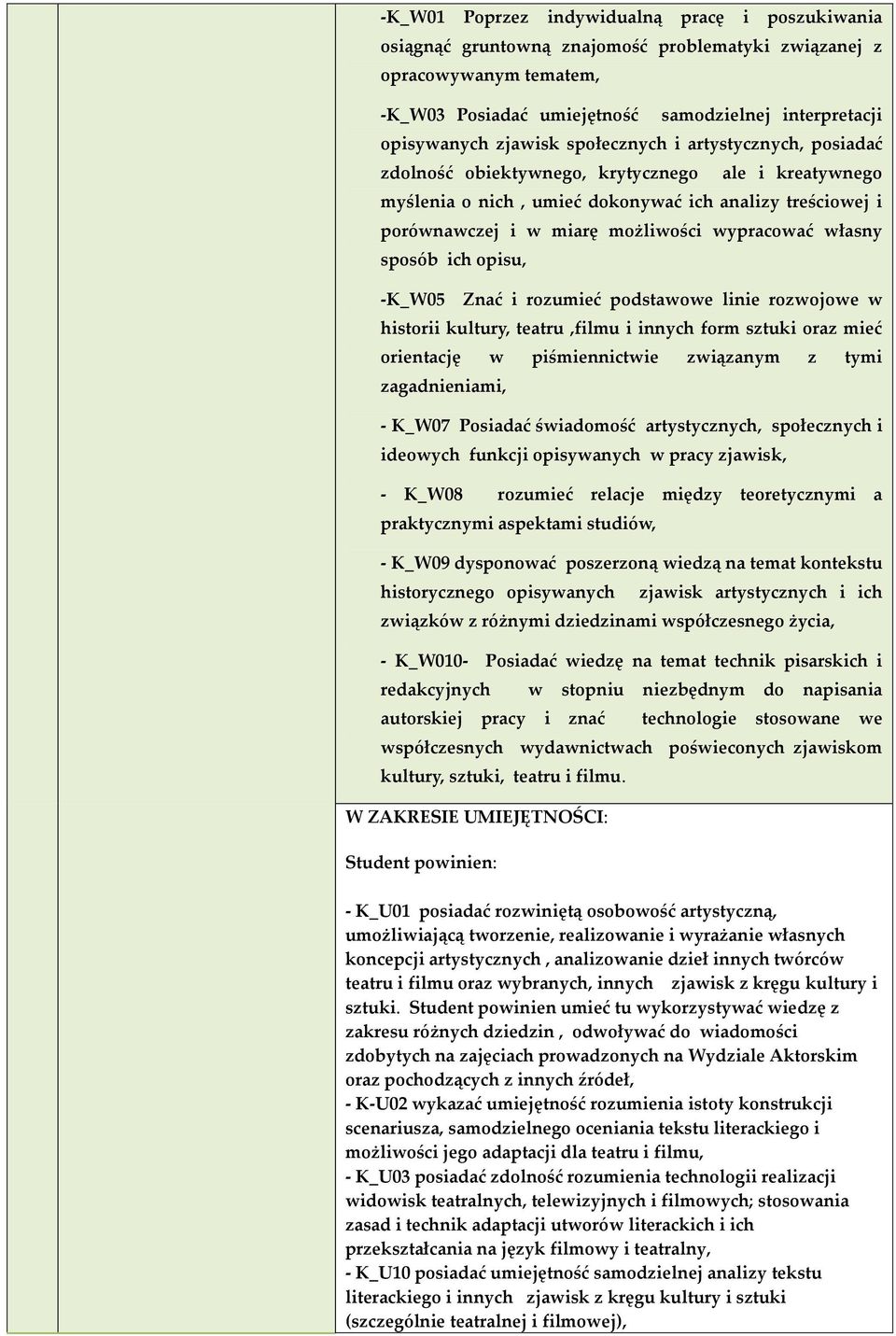 -K_W01 Poprzez indywidualną pracę i poszukiwania osiągnąć gruntowną znajomość problematyki związanej z opracowywanym tematem,

-K_W03 Posiadać umiejętność samodzielnej interpretacji opisywanych zjawisk społecznych i artystycznych, posiadać zdolność obiektywnego, krytycznego ale i kreatywnego myślenia o nich , umieć dokonywać ich analizy treściowej i porównawczej i w miarę możliwości wypracować własny sposób ich opisu,

-K_W05 Znać i rozumieć podstawowe linie rozwojowe w historii kultury, teatru ,filmu i innych form sztuki oraz mieć orientację w piśmiennictwie związanym z tymi zagadnieniami,

- K_W07 Posiadać świadomość artystycznych, społecznych i ideowych funkcji opisywanych w pracy zjawisk,

- K_W08 rozumieć relacje między teoretycznymi a praktycznymi aspektami studiów,

- K_W09 dysponować poszerzoną wiedzą na temat kontekstu historycznego opisywanych zjawisk artystycznych i ich związków z różnymi dziedzinami współczesnego życia,

- K_W010- Posiadać wiedzę na temat technik pisarskich i redakcyjnych w stopniu niezbędnym do napisania autorskiej pracy i znać technologie stosowane we współczesnych wydawnictwach poświeconych zjawiskom kultury, sztuki, teatru i filmu.

W ZAKRESIE UMIEJĘTNOŚCI:

Student powinien:

- K_U01 posiadać rozwiniętą osobowość artystyczną, umożliwiającą tworzenie, realizowanie i wyrażanie własnych koncepcji artystycznych , analizowanie dzieł innych twórców teatru i filmu oraz wybranych, innych zjawisk z kręgu kultury i sztuki. Student powinien umieć tu wykorzystywać wiedzę z zakresu różnych dziedzin , odwoływać do wiadomości zdobytych na zajęciach prowadzonych na Wydziale Aktorskim oraz pochodzących z innych źródeł,
- K-U02 wykazać umiejętność rozumienia istoty konstrukcji scenariusza, samodzielnego oceniania tekstu literackiego i możliwości jego adaptacji dla teatru i filmu,
- K_U03 posiadać zdolność rozumienia technologii realizacji widowisk teatralnych, telewizyjnych i filmowych; stosowania zasad i technik adaptacji utworów literackich i ich przekształcania na język filmowy i teatralny,
- K_U10 posiadać umiejętność samodzielnej analizy tekstu literackiego i innych zjawisk z kręgu kultury i sztuki (szczególnie teatralnej i filmowej),